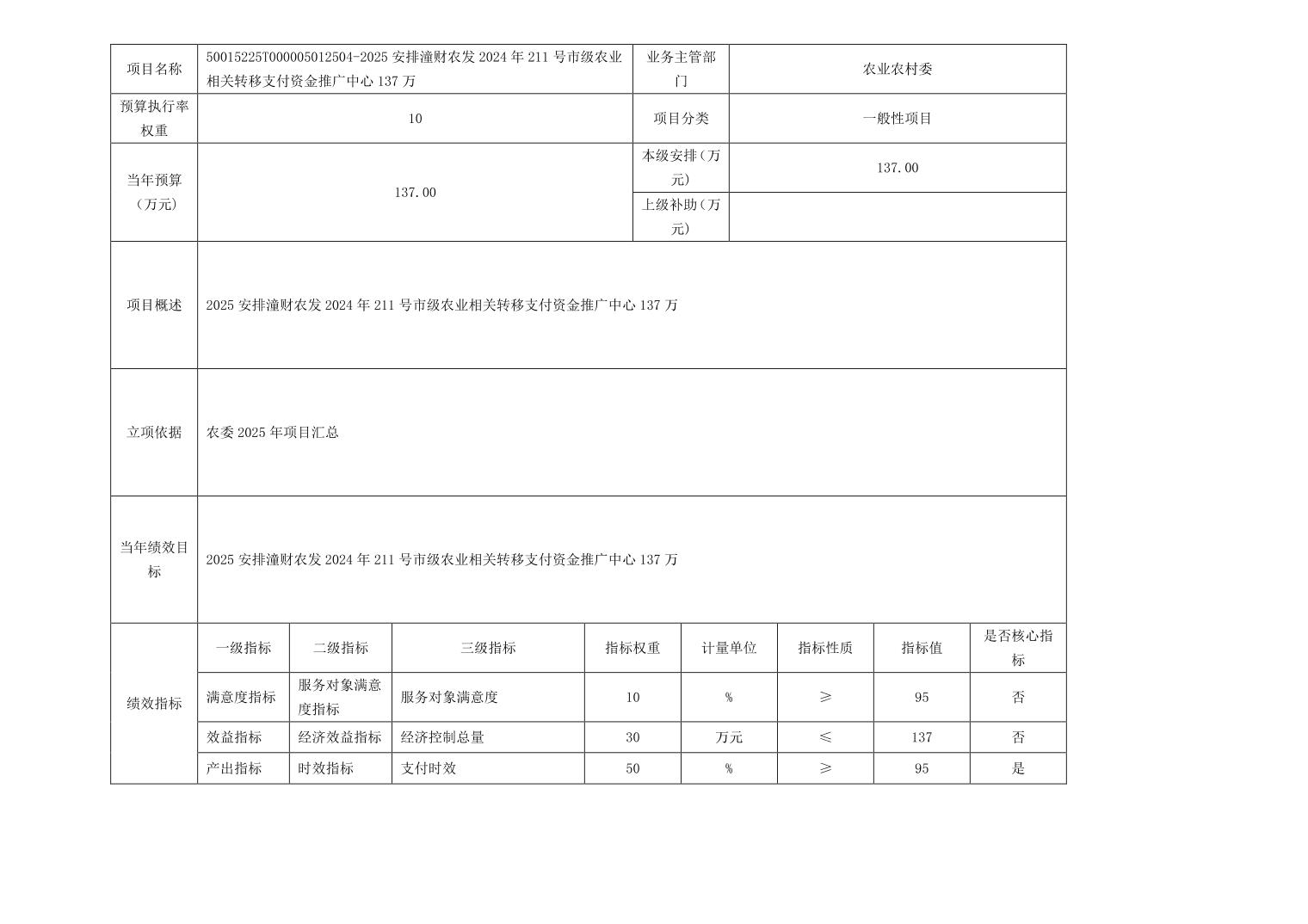 | 项目名称 | 50015225T000005012504-2025 安排潼财农发 2024 年 211 号市级农业相关转移支付资金推广中心 137 万 | 业务主管部门 | 农业农村委 |
|---|---|---|---|
| 预算执行率权重 | 10 | 项目分类 | 一般性项目 |
| 当年预算（万元） | 137.00 | 本级安排（万元） | 137.00 |
| | | 上级补助（万元） | |
| 项目概述 | 2025 安排潼财农发 2024 年 211 号市级农业相关转移支付资金推广中心 137 万 | | |
| 立项依据 | 农委 2025 年项目汇总 | | |
| 当年绩效目标 | 2025 安排潼财农发 2024 年 211 号市级农业相关转移支付资金推广中心 137 万 | | |

| 绩效指标 | 一级指标 | 二级指标 | 三级指标 | 指标权重 | 计量单位 | 指标性质 | 指标值 | 是否核心指标 |
|---|---|---|---|---|---|---|---|---|
| | 满意度指标 | 服务对象满意度指标 | 服务对象满意度 | 10 | % | ≥ | 95 | 否 |
| | 效益指标 | 经济效益指标 | 经济控制总量 | 30 | 万元 | ≤ | 137 | 否 |
| | 产出指标 | 时效指标 | 支付时效 | 50 | % | ≥ | 95 | 是 |